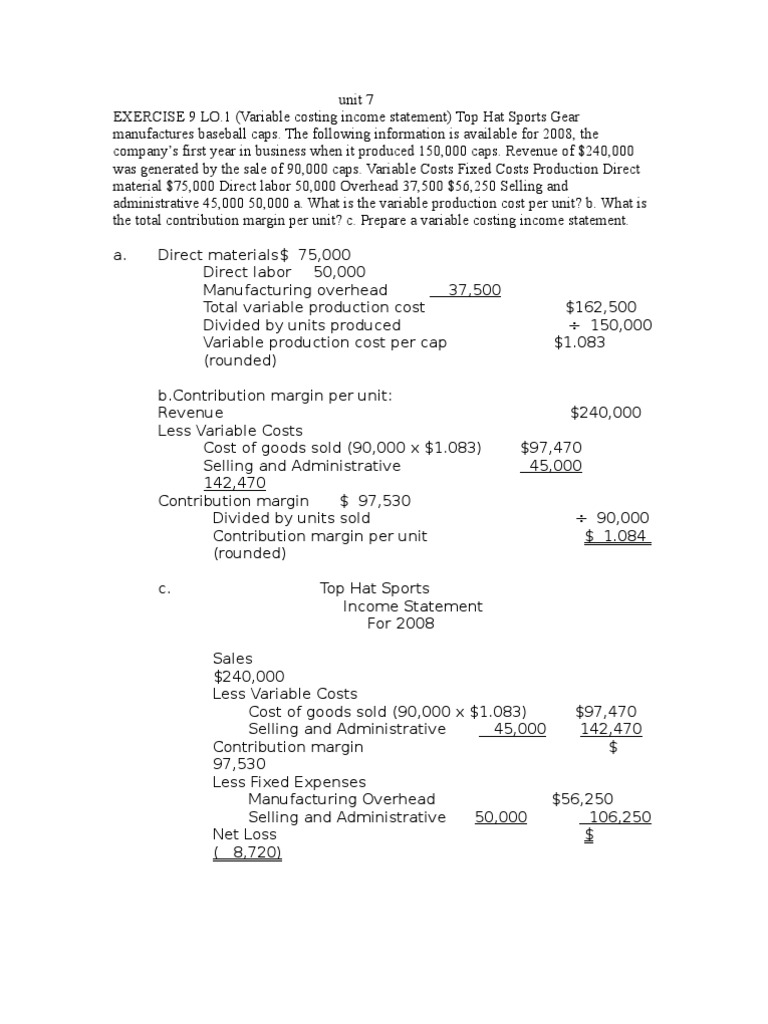 unit 7

EXERCISE 9 LO.1 (Variable costing income statement) Top Hat Sports Gear manufactures baseball caps. The following information is available for 2008, the company's first year in business when it produced 150,000 caps. Revenue of $240,000 was generated by the sale of 90,000 caps. Variable Costs Fixed Costs Production Direct material $75,000 Direct labor 50,000 Overhead 37,500 $56,250 Selling and administrative 45,000 50,000 a. What is the variable production cost per unit? b. What is the total contribution margin per unit? c. Prepare a variable costing income statement.

a. Direct materials$ 75,000
Direct labor 50,000
Manufacturing overhead 37,500
Total variable production cost $162,500
Divided by units produced ÷ 150,000
Variable production cost per cap $1.083
(rounded)

b.Contribution margin per unit:
Revenue $240,000
Less Variable Costs
Cost of goods sold (90,000 x $1.083) $97,470
Selling and Administrative 45,000
142,470
Contribution margin $ 97,530
Divided by units sold ÷ 90,000
Contribution margin per unit $ 1.084
(rounded)

c. Top Hat Sports
Income Statement
For 2008

Sales
$240,000
Less Variable Costs
Cost of goods sold (90,000 x $1.083) $97,470
Selling and Administrative 45,000 142,470
Contribution margin $
97,530
Less Fixed Expenses
Manufacturing Overhead $56,250
Selling and Administrative 50,000 106,250
Net Loss $
( 8,720)